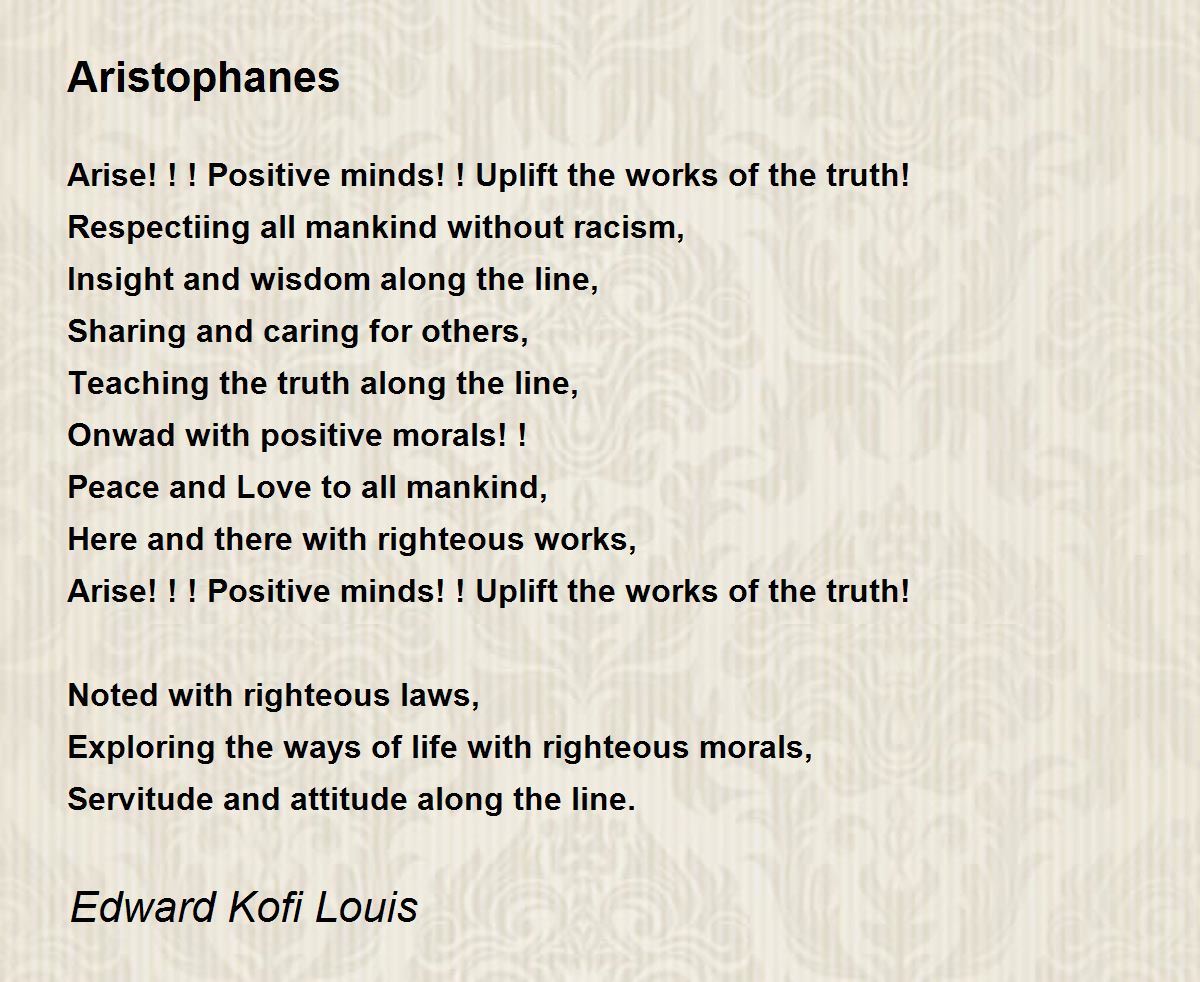 Aristophanes

Arise! ! ! Positive minds! ! Uplift the works of the truth!
Respectiing all mankind without racism,
Insight and wisdom along the line,
Sharing and caring for others,
Teaching the truth along the line,
Onwad with positive morals! !
Peace and Love to all mankind,
Here and there with righteous works,
Arise! ! ! Positive minds! ! Uplift the works of the truth!

Noted with righteous laws,
Exploring the ways of life with righteous morals,
Servitude and attitude along the line.

Edward Kofi Louis